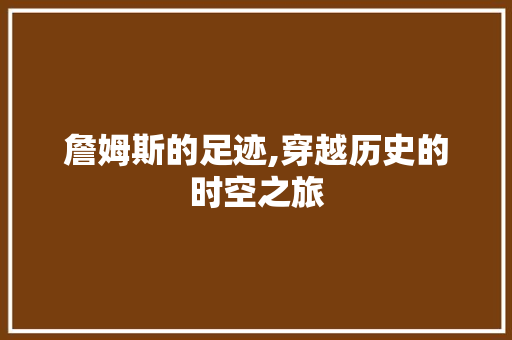 詹姆斯的足迹,穿越历史的时空之旅